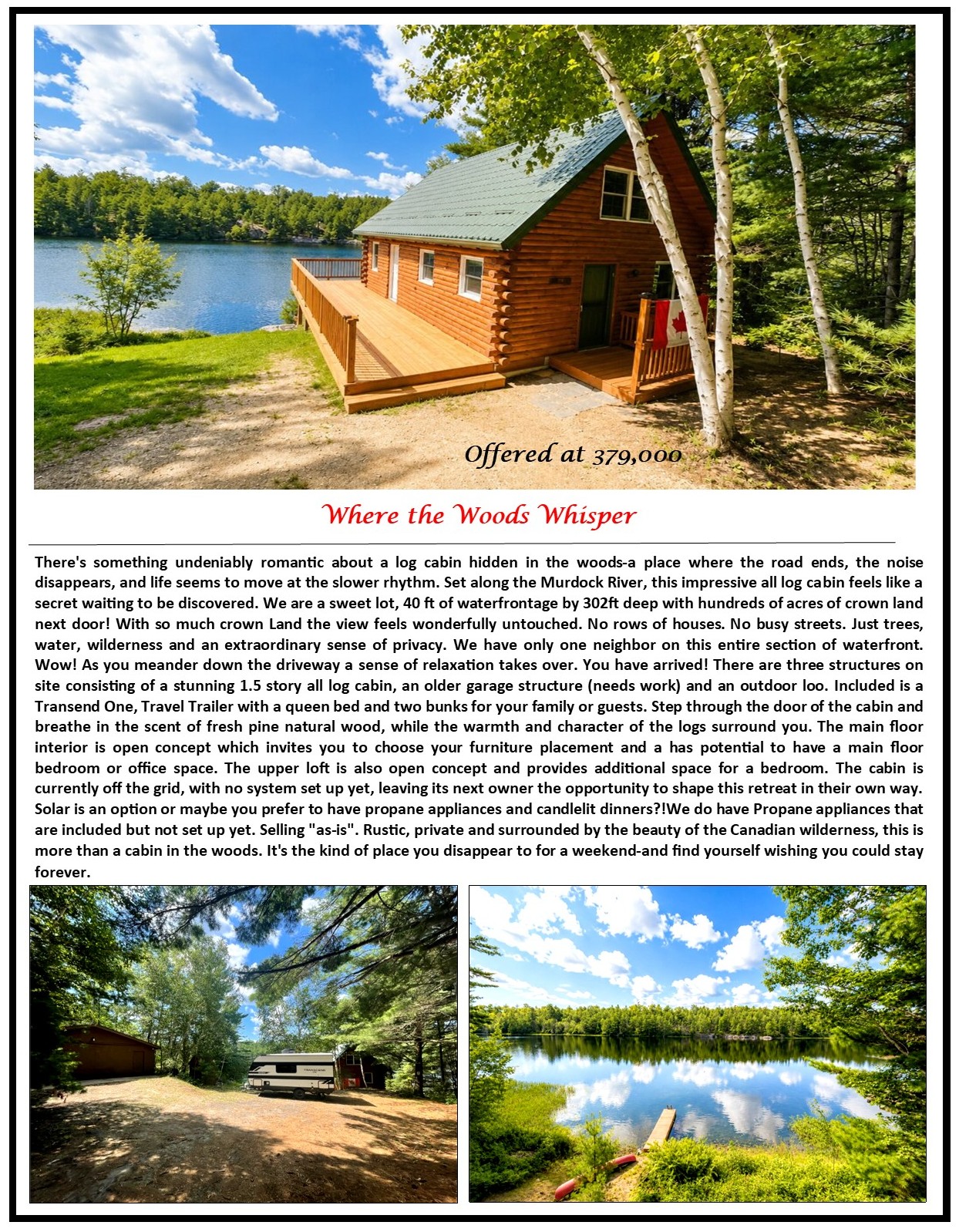 Offered at 379,000

Where the Woods Whisper

There's something undeniably romantic about a log cabin hidden in the woods-a place where the road ends, the noise disappears, and life seems to move at the slower rhythm. Set along the Murdock River, this impressive all log cabin feels like a secret waiting to be discovered. We are a sweet lot, 40 ft of waterfrontage by 302ft deep with hundreds of acres of crown land next door! With so much crown Land the view feels wonderfully untouched. No rows of houses. No busy streets. Just trees, water, wilderness and an extraordinary sense of privacy. We have only one neighbor on this entire section of waterfront. Wow! As you meander down the driveway a sense of relaxation takes over. You have arrived! There are three structures on site consisting of a stunning 1.5 story all log cabin, an older garage structure (needs work) and an outdoor loo. Included is a Transend One, Travel Trailer with a queen bed and two bunks for your family or guests. Step through the door of the cabin and breathe in the scent of fresh pine natural wood, while the warmth and character of the logs surround you. The main floor interior is open concept which invites you to choose your furniture placement and a has potential to have a main floor bedroom or office space. The upper loft is also open concept and provides additional space for a bedroom. The cabin is currently off the grid, with no system set up yet, leaving its next owner the opportunity to shape this retreat in their own way. Solar is an option or maybe you prefer to have propane appliances and candlelit dinners?!We do have Propane appliances that are included but not set up yet. Selling "as-is". Rustic, private and surrounded by the beauty of the Canadian wilderness, this is more than a cabin in the woods. It's the kind of place you disappear to for a weekend-and find yourself wishing you could stay forever.